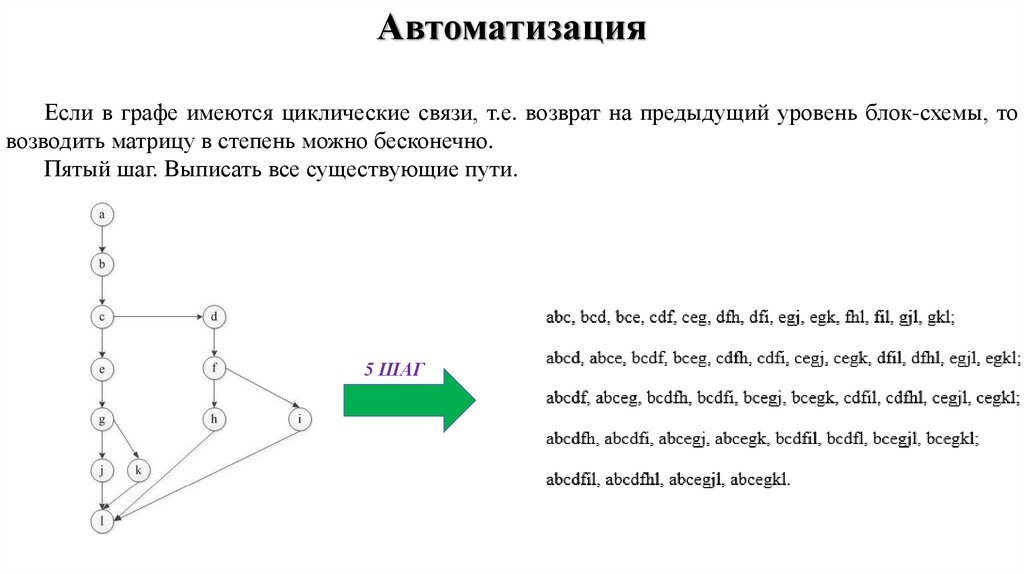 Автоматизация

Если в графе имеются циклические связи, т.е. возврат на предыдущий уровень блок-схемы, то возводить матрицу в степень можно бесконечно.

Пятый шаг. Выписать все существующие пути.

a
b
c
d
e
f
g
h
i
j
k
l

5 ШАГ

abc, bcd, bce, cdf, ceg, dfh, dfi, egj, egk, fhl, fil, gjl, gkl;

abcd, abce, bcdf, bceg, cdfh, cdfi, cegj, cegk, dfil, dfhl, egjl, egkl;

abcdf, abceg, bcdfh, bcdfi, bcegj, bcegk, cdfil, cdfhl, cegjl, cegkl;

abcdfh, abcdfi, abcegj, abcegk, bcdfil, bcdfl, bcegjl, bcegkl;

abcdfil, abcdfhl, abcegjl, abcegkl.